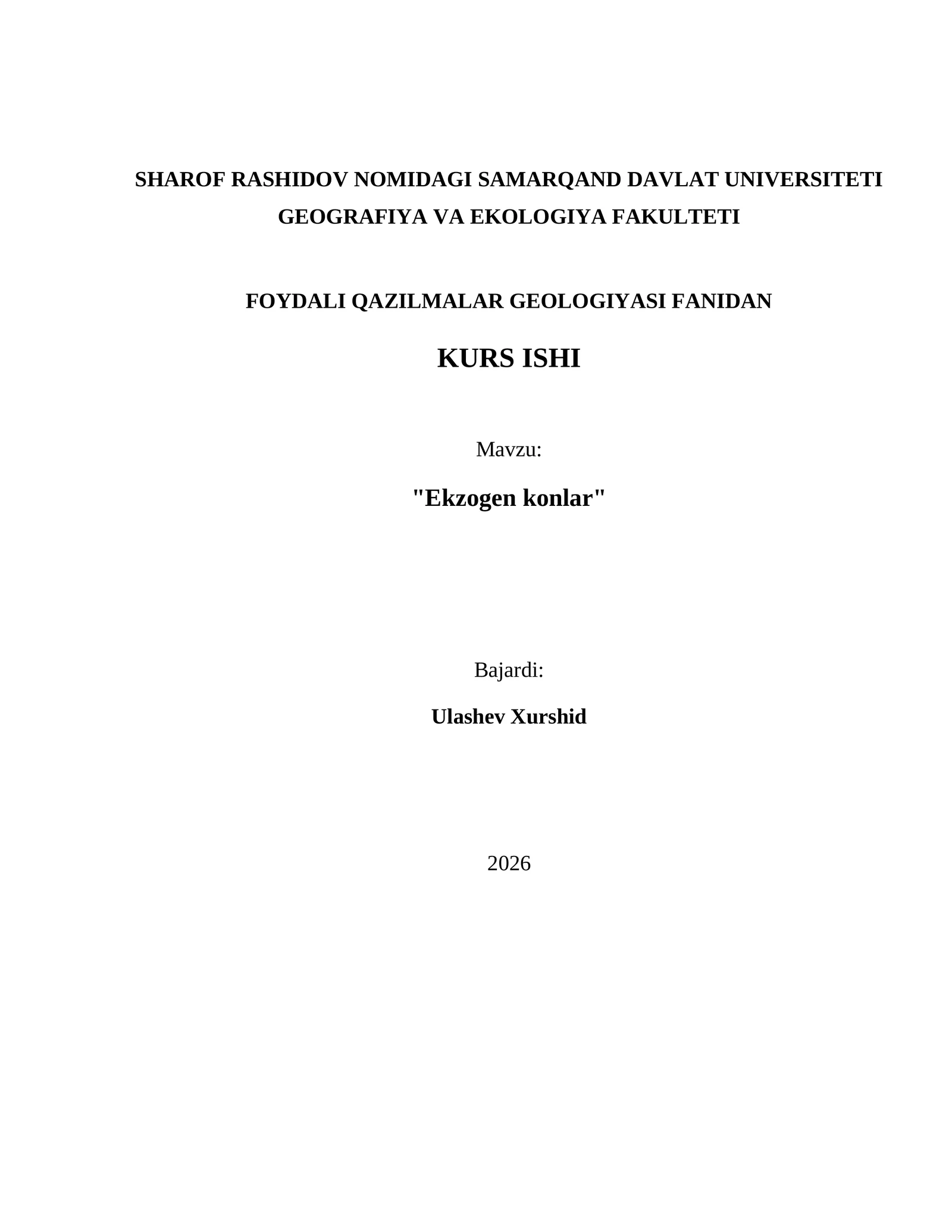 SHAROF RASHIDOV NOMIDAGI SAMARQAND DAVLAT UNIVERSITETI
GEOGRAFIYA VA EKOLOGIYA FAKULTETI

FOYDALI QAZILMALAR GEOLOGIYASI FANIDAN

KURS ISHI

Mavzu:

"Ekzogen konlar"

Bajardi:

Ulashev Xurshid

2026